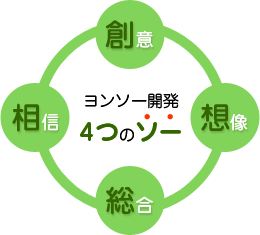 創意

相信

ヨンソー開発
4つのソー

想像

総合